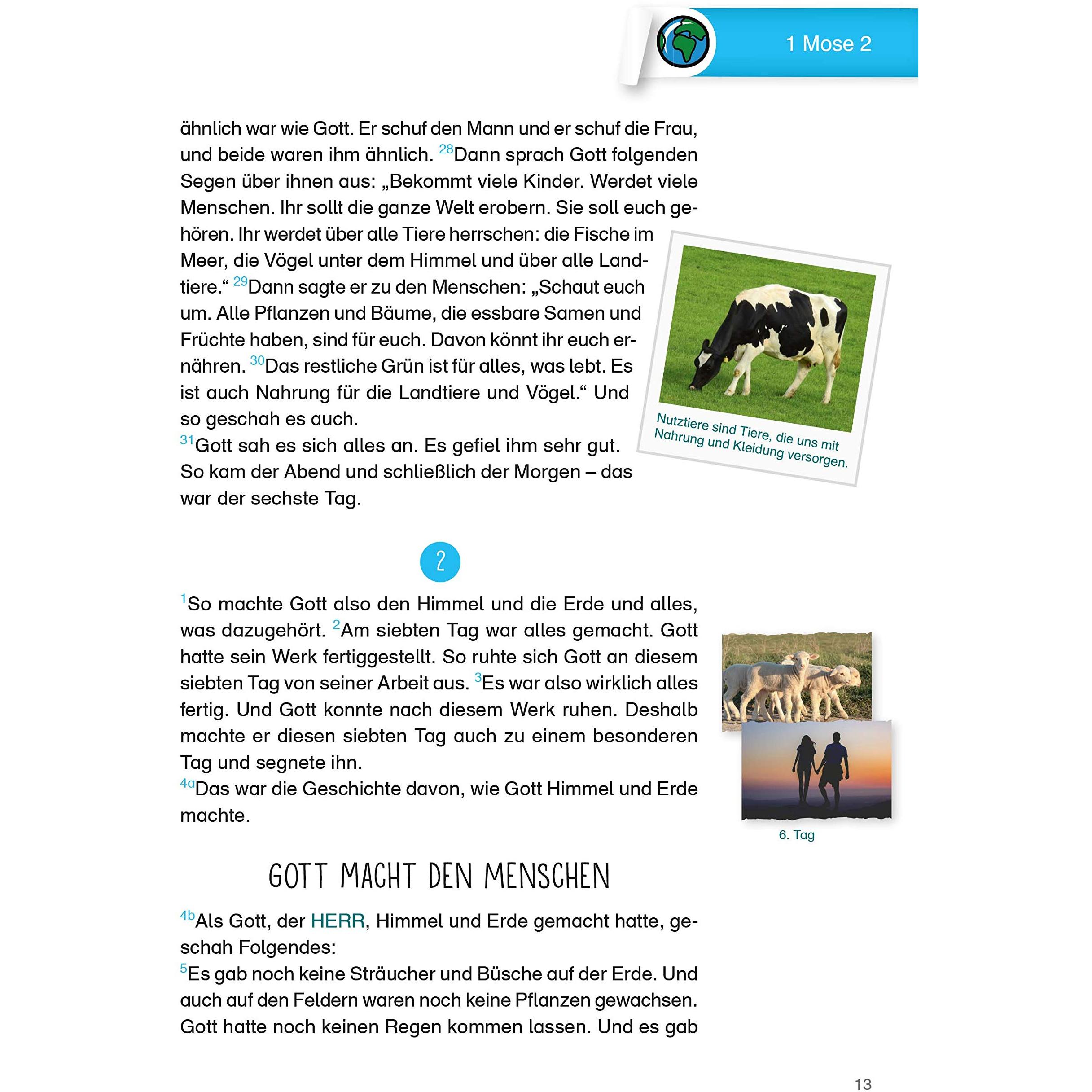 1 Mose 2

ähnlich war wie Gott. Er schuf den Mann und er schuf die Frau, und beide waren ihm ähnlich. $^{28}$Dann sprach Gott folgenden Segen über ihnen aus: „Bekommt viele Kinder. Werdet viele Menschen. Ihr sollt die ganze Welt erobern. Sie soll euch gehören. Ihr werdet über alle Tiere herrschen: die Fische im Meer, die Vögel unter dem Himmel und über alle Landtiere.“ $^{29}$Dann sagte er zu den Menschen: „Schaut euch um. Alle Pflanzen und Bäume, die essbare Samen und Früchte haben, sind für euch. Davon könnt ihr euch ernähren. $^{30}$Das restliche Grün ist für alles, was lebt. Es ist auch Nahrung für die Landtiere und Vögel.“ Und so geschah es auch.
$^{31}$Gott sah es sich alles an. Es gefiel ihm sehr gut. So kam der Abend und schließlich der Morgen – das war der sechste Tag.

Nutztiere sind Tiere, die uns mit Nahrung und Kleidung versorgen.

2

$^{1}$So machte Gott also den Himmel und die Erde und alles, was dazugehört. $^{2}$Am siebten Tag war alles gemacht. Gott hatte sein Werk fertiggestellt. So ruhte sich Gott an diesem siebten Tag von seiner Arbeit aus. $^{3}$Es war also wirklich alles fertig. Und Gott konnte nach diesem Werk ruhen. Deshalb machte er diesen siebten Tag auch zu einem besonderen Tag und segnete ihn.
$^{4a}$Das war die Geschichte davon, wie Gott Himmel und Erde machte.

6. Tag

GOTT MACHT DEN MENSCHEN

$^{4b}$Als Gott, der HERR, Himmel und Erde gemacht hatte, geschah Folgendes:
$^{5}$Es gab noch keine Sträucher und Büsche auf der Erde. Und auch auf den Feldern waren noch keine Pflanzen gewachsen. Gott hatte noch keinen Regen kommen lassen. Und es gab

13